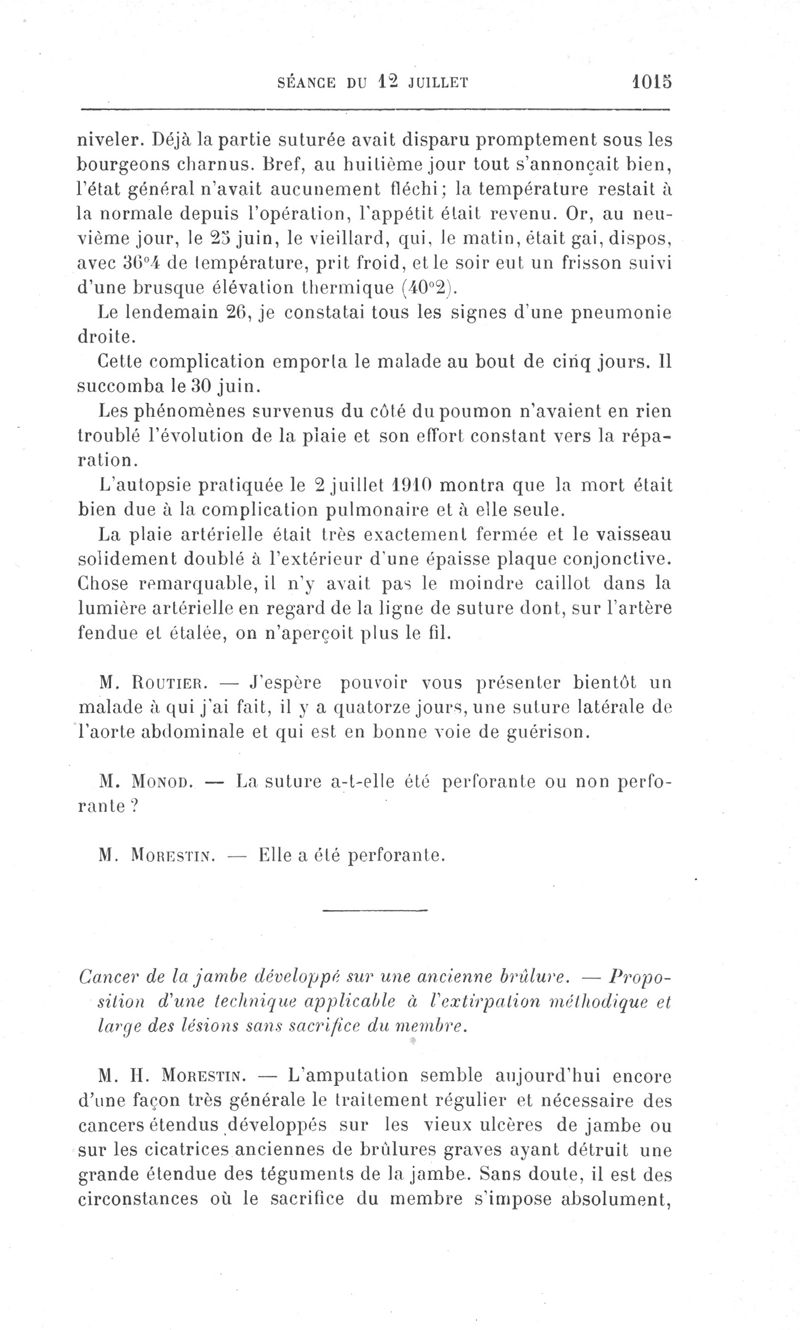 SÉANCE DU 12 JUILLET 1015

niveler. Déjà la partie suturée avait disparu promptement sous les bourgeons charnus. Bref, au huitième jour tout s'annonçait bien, l'état général n'avait aucunement fléchi; la température restait à la normale depuis l'opération, l'appétit était revenu. Or, au neuvième jour, le 25 juin, le vieillard, qui, le matin, était gai, dispos, avec 36°4 de température, prit froid, et le soir eut un frisson suivi d'une brusque élévation thermique (40°2).

Le lendemain 26, je constatai tous les signes d'une pneumonie droite.

Cette complication emporta le malade au bout de cinq jours. Il succomba le 30 juin.

Les phénomènes survenus du côté du poumon n'avaient en rien troublé l'évolution de la plaie et son effort constant vers la réparation.

L'autopsie pratiquée le 2 juillet 1910 montra que la mort était bien due à la complication pulmonaire et à elle seule.

La plaie artérielle était très exactement fermée et le vaisseau solidement doublé à l'extérieur d'une épaisse plaque conjonctive. Chose remarquable, il n'y avait pas le moindre caillot dans la lumière artérielle en regard de la ligne de suture dont, sur l'artère fendue et étalée, on n'aperçoit plus le fil.

M. Routier. — J'espère pouvoir vous présenter bientôt un malade à qui j'ai fait, il y a quatorze jours, une suture latérale de l'aorte abdominale et qui est en bonne voie de guérison.

M. Monod. — La suture a-t-elle été perforante ou non perforante ?

M. Morestin. — Elle a été perforante.

Cancer de la jambe développé sur une ancienne brûlure. — Proposition d'une technique applicable à l'extirpation méthodique et large des lésions sans sacrifice du membre.

M. H. Morestin. — L'amputation semble aujourd'hui encore d'une façon très générale le traitement régulier et nécessaire des cancers étendus développés sur les vieux ulcères de jambe ou sur les cicatrices anciennes de brûlures graves ayant détruit une grande étendue des téguments de la jambe. Sans doute, il est des circonstances où le sacrifice du membre s'impose absolument,